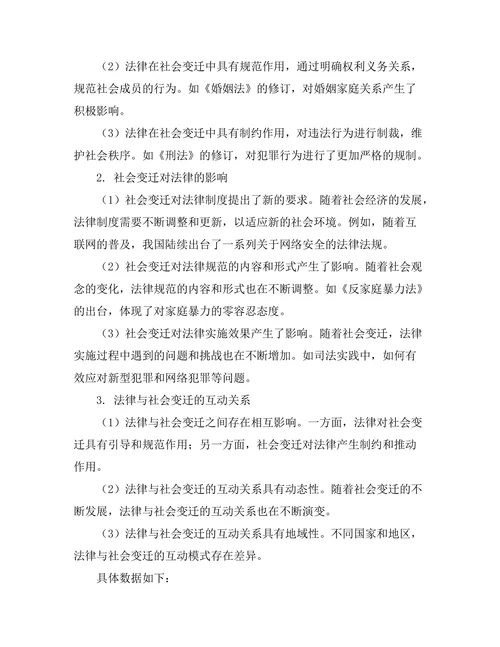 （2）法律在社会变迁中具有规范作用，通过明确权利义务关系，规范社会成员的行为。如《婚姻法》的修订，对婚姻家庭关系产生了积极影响。

（3）法律在社会变迁中具有制约作用，对违法行为进行制裁，维护社会秩序。如《刑法》的修订，对犯罪行为进行了更加严格的规制。

2. 社会变迁对法律的影响

（1）社会变迁对法律制度提出了新的要求。随着社会经济的发展，法律制度需要不断调整和更新，以适应新的社会环境。例如，随着互联网的普及，我国陆续出台了一系列关于网络安全的法律法规。

（2）社会变迁对法律规范的内容和形式产生了影响。随着社会观念的变化，法律规范的内容和形式也在不断调整。如《反家庭暴力法》的出台，体现了对家庭暴力的零容忍态度。

（3）社会变迁对法律实施效果产生了影响。随着社会变迁，法律实施过程中遇到的问题和挑战也在不断增加。如司法实践中，如何有效应对新型犯罪和网络犯罪等问题。

3. 法律与社会变迁的互动关系

（1）法律与社会变迁之间存在相互影响。一方面，法律对社会变迁具有引导和规范作用；另一方面，社会变迁对法律产生制约和推动作用。

（2）法律与社会变迁的互动关系具有动态性。随着社会变迁的不断发展，法律与社会变迁的互动关系也在不断演变。

（3）法律与社会变迁的互动关系具有地域性。不同国家和地区，法律与社会变迁的互动模式存在差异。

具体数据如下：